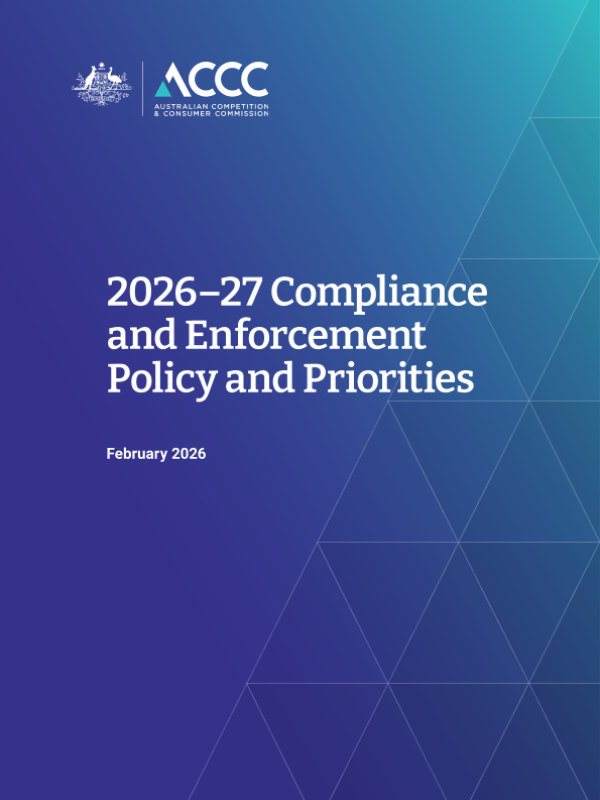 ACCC
AUSTRALIAN COMPETITION
& CONSUMER COMMISSION

2026–27 Compliance and Enforcement Policy and Priorities

February 2026